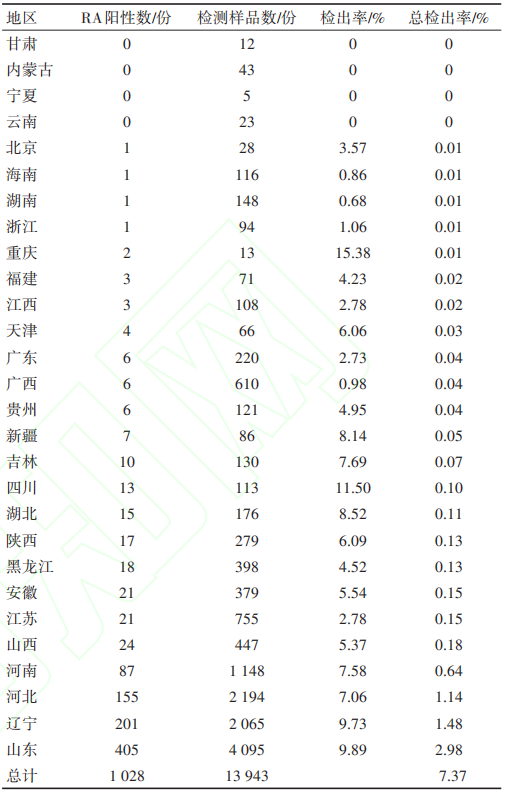 | 地区 | RA阳性数/份 | 检测样品数/份 | 检出率/% | 总检出率/% |
|---|---|---|---|---|
| 甘肃 | 0 | 12 | 0 | 0 |
| 内蒙古 | 0 | 43 | 0 | 0 |
| 宁夏 | 0 | 5 | 0 | 0 |
| 云南 | 0 | 23 | 0 | 0 |
| 北京 | 1 | 28 | 3.57 | 0.01 |
| 海南 | 1 | 116 | 0.86 | 0.01 |
| 湖南 | 1 | 148 | 0.68 | 0.01 |
| 浙江 | 1 | 94 | 1.06 | 0.01 |
| 重庆 | 2 | 13 | 15.38 | 0.01 |
| 福建 | 3 | 71 | 4.23 | 0.02 |
| 江西 | 3 | 108 | 2.78 | 0.02 |
| 天津 | 4 | 66 | 6.06 | 0.03 |
| 广东 | 6 | 220 | 2.73 | 0.04 |
| 广西 | 6 | 610 | 0.98 | 0.04 |
| 贵州 | 6 | 121 | 4.95 | 0.04 |
| 新疆 | 7 | 86 | 8.14 | 0.05 |
| 吉林 | 10 | 130 | 7.69 | 0.07 |
| 四川 | 13 | 113 | 11.50 | 0.10 |
| 湖北 | 15 | 176 | 8.52 | 0.11 |
| 陕西 | 17 | 279 | 6.09 | 0.13 |
| 黑龙江 | 18 | 398 | 4.52 | 0.13 |
| 安徽 | 21 | 379 | 5.54 | 0.15 |
| 江苏 | 21 | 755 | 2.78 | 0.15 |
| 山西 | 24 | 447 | 5.37 | 0.18 |
| 河南 | 87 | 1 148 | 7.58 | 0.64 |
| 河北 | 155 | 2 194 | 7.06 | 1.14 |
| 辽宁 | 201 | 2 065 | 9.73 | 1.48 |
| 山东 | 405 | 4 095 | 9.89 | 2.98 |
| 总计 | 1 028 | 13 943 | | 7.37 |